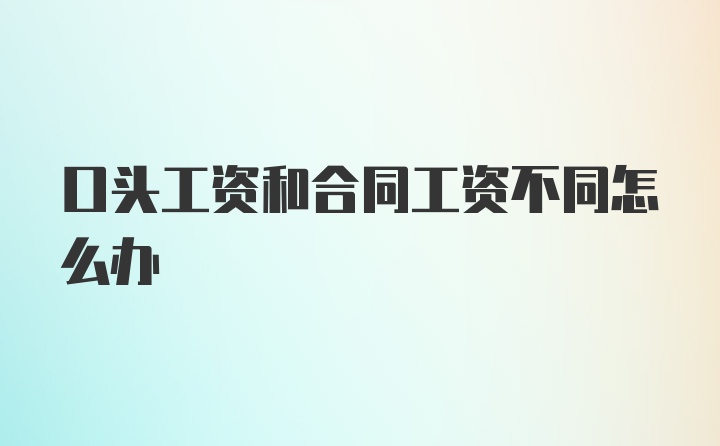 口头工资和合同工资不同怎么办